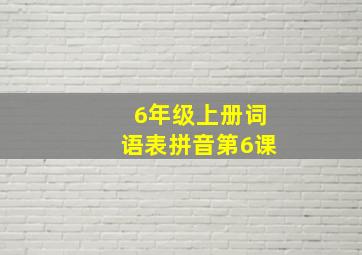 6年级上册词语表拼音第6课